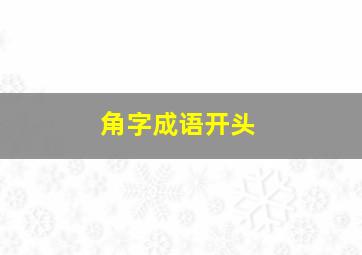 角字成语开头